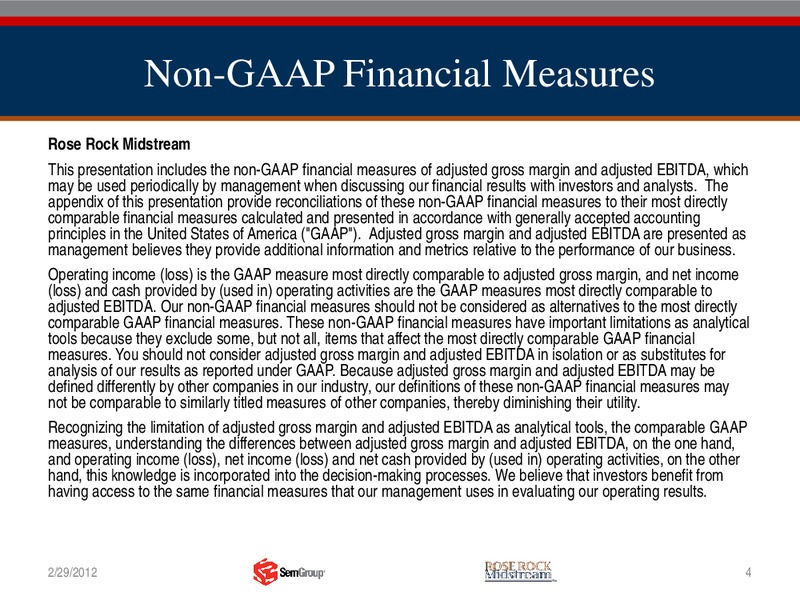 Non-GAAP Financial Measures

Rose Rock Midstream

This presentation includes the non-GAAP financial measures of adjusted gross margin and adjusted EBITDA, which may be used periodically by management when discussing our financial results with investors and analysts. The appendix of this presentation provide reconciliations of these non-GAAP financial measures to their most directly comparable financial measures calculated and presented in accordance with generally accepted accounting principles in the United States of America ("GAAP"). Adjusted gross margin and adjusted EBITDA are presented as management believes they provide additional information and metrics relative to the performance of our business.

Operating income (loss) is the GAAP measure most directly comparable to adjusted gross margin, and net income (loss) and cash provided by (used in) operating activities are the GAAP measures most directly comparable to adjusted EBITDA. Our non-GAAP financial measures should not be considered as alternatives to the most directly comparable GAAP financial measures. These non-GAAP financial measures have important limitations as analytical tools because they exclude some, but not all, items that affect the most directly comparable GAAP financial measures. You should not consider adjusted gross margin and adjusted EBITDA in isolation or as substitutes for analysis of our results as reported under GAAP. Because adjusted gross margin and adjusted EBITDA may be defined differently by other companies in our industry, our definitions of these non-GAAP financial measures may not be comparable to similarly titled measures of other companies, thereby diminishing their utility.

Recognizing the limitation of adjusted gross margin and adjusted EBITDA as analytical tools, the comparable GAAP measures, understanding the differences between adjusted gross margin and adjusted EBITDA, on the one hand, and operating income (loss), net income (loss) and net cash provided by (used in) operating activities, on the other hand, this knowledge is incorporated into the decision-making processes. We believe that investors benefit from having access to the same financial measures that our management uses in evaluating our operating results.

2/29/2012

SemGroup

ROSE ROCK Midstream

4